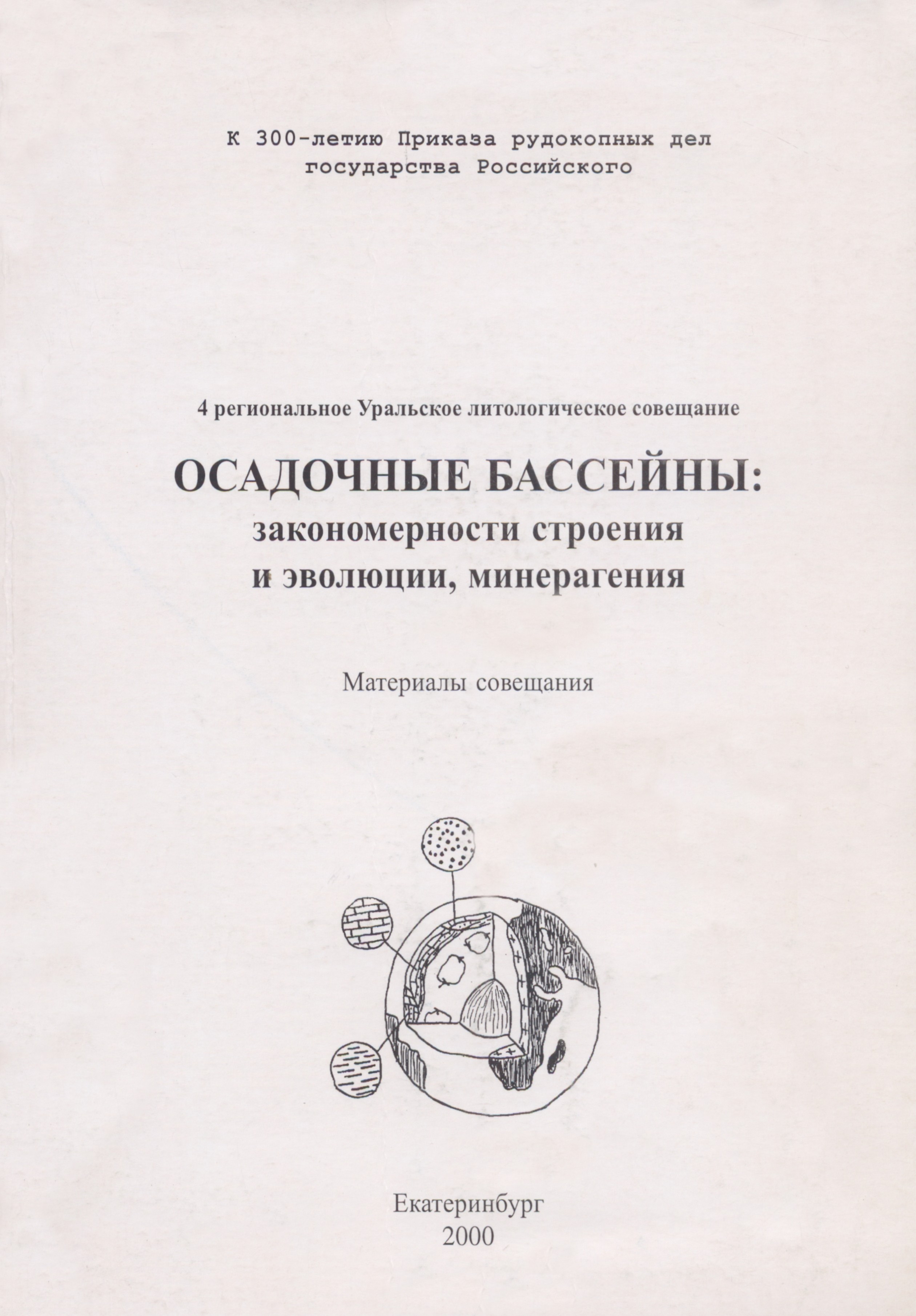 К 300-летию Приказа рудокопных дел государства Российского

4 региональное Уральское литологическое совещание

ОСАДОЧНЫЕ БАССЕЙНЫ: закономерности строения и эволюции, минерагения

Материалы совещания

Екатеринбург
2000